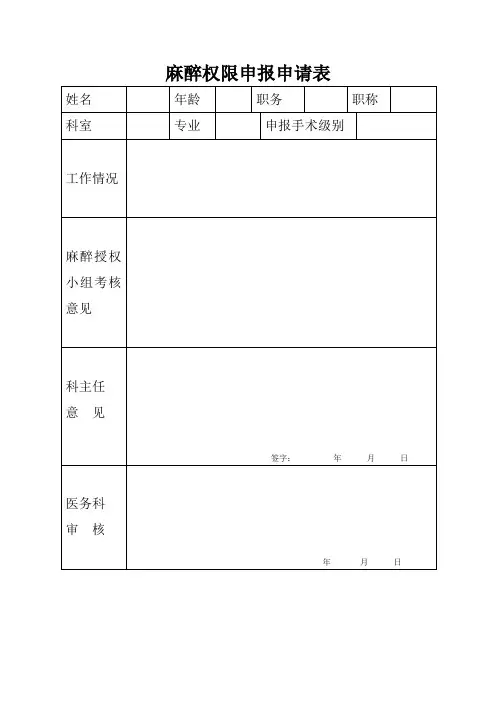 麻醉权限申报申请表

| 姓名 | | 年龄 | | 职务 | | 职称 | |
|---|---|---|---|---|---|---|---|
| 科室 | | 专业 | | 申报手术级别 | | | |
| 工作情况 | | | | | | | |
| 麻醉授权小组考核意见 | | | | | | | |
| 科主任意 见 | 签字： 年 月 日 | | | | | | |
| 医务科审 核 | 年 月 日 | | | | | | |